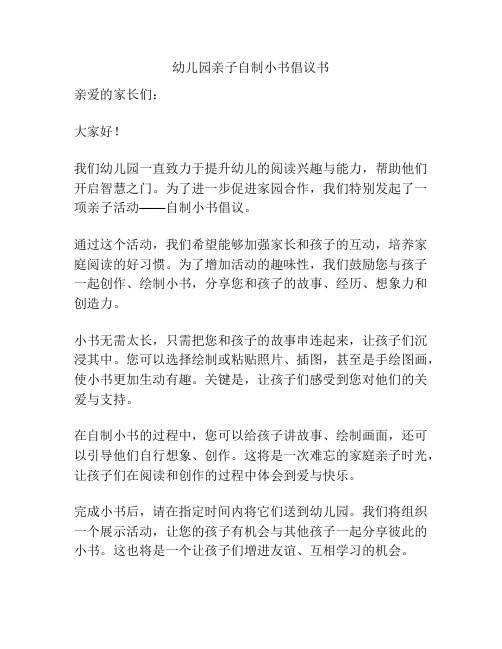 幼儿园亲子自制小书倡议书

亲爱的家长们：

大家好！

我们幼儿园一直致力于提升幼儿的阅读兴趣与能力，帮助他们开启智慧之门。为了进一步促进家园合作，我们特别发起了一项亲子活动——自制小书倡议。

通过这个活动，我们希望能够加强家长和孩子的互动，培养家庭阅读的好习惯。为了增加活动的趣味性，我们鼓励您与孩子一起创作、绘制小书，分享您和孩子的故事、经历、想象力和创造力。

小书无需太长，只需把您和孩子的故事串连起来，让孩子们沉浸其中。您可以选择绘制或粘贴照片、插图，甚至是手绘图画，使小书更加生动有趣。关键是，让孩子们感受到您对他们的关爱与支持。

在自制小书的过程中，您可以给孩子讲故事、绘制画面，还可以引导他们自行想象、创作。这将是一次难忘的家庭亲子时光，让孩子们在阅读和创作的过程中体会到爱与快乐。

完成小书后，请在指定时间内将它们送到幼儿园。我们将组织一个展示活动，让您的孩子有机会与其他孩子一起分享彼此的小书。这也将是一个让孩子们增进友谊、互相学习的机会。